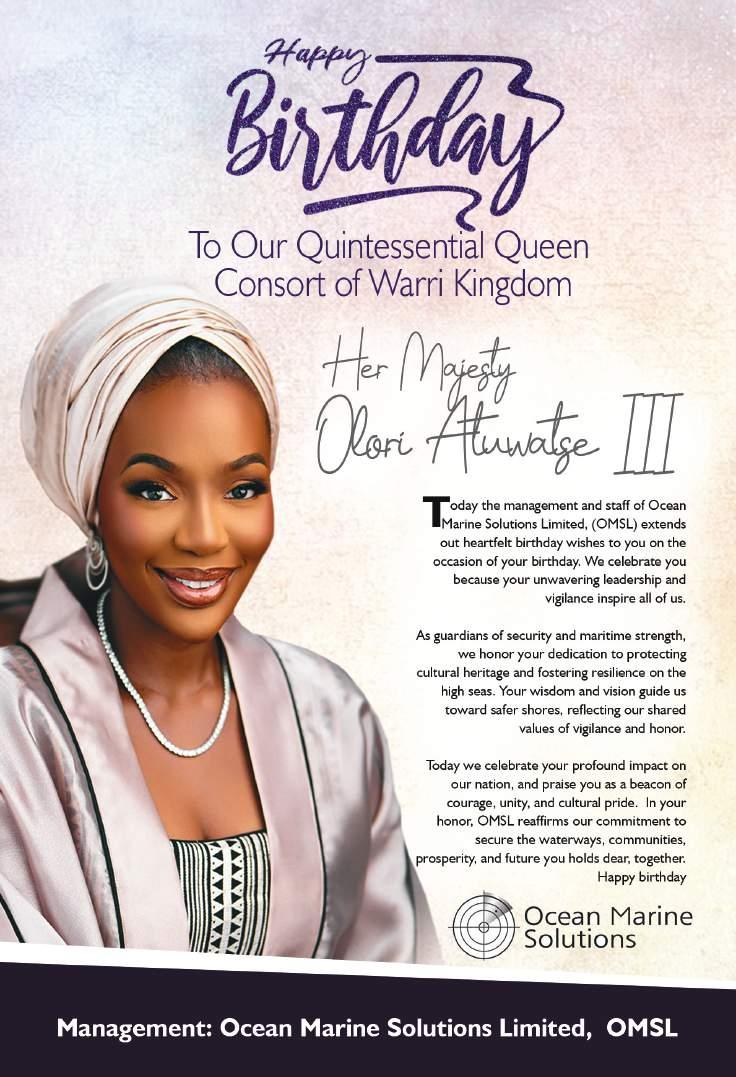 Happy
Birthday

To Our Quintessential Queen
Consort of Warri Kingdom

Her Majesty
Olori Atuwatse III

Today the management and staff of Ocean Marine Solutions Limited, (OMSL) extends out heartfelt birthday wishes to you on the occasion of your birthday. We celebrate you because your unwavering leadership and vigilance inspire all of us.

As guardians of security and maritime strength, we honor your dedication to protecting cultural heritage and fostering resilience on the high seas. Your wisdom and vision guide us toward safer shores, reflecting our shared values of vigilance and honor.

Today we celebrate your profound impact on our nation, and praise you as a beacon of courage, unity, and cultural pride. In your honor, OMSL reaffirms our commitment to secure the waterways, communities, prosperity, and future you holds dear, together. Happy birthday

Ocean Marine
Solutions

Management: Ocean Marine Solutions Limited, OMSL